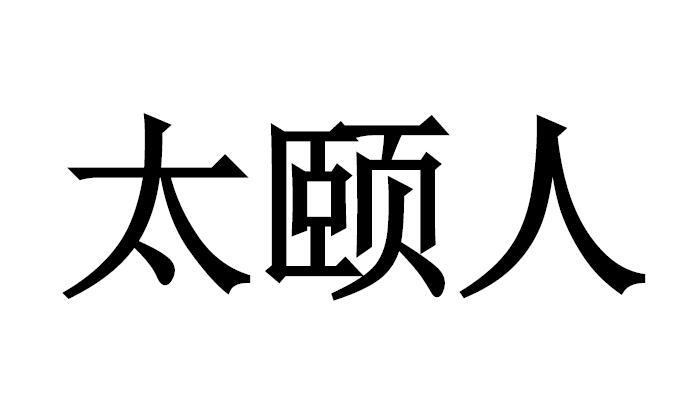 太颐人